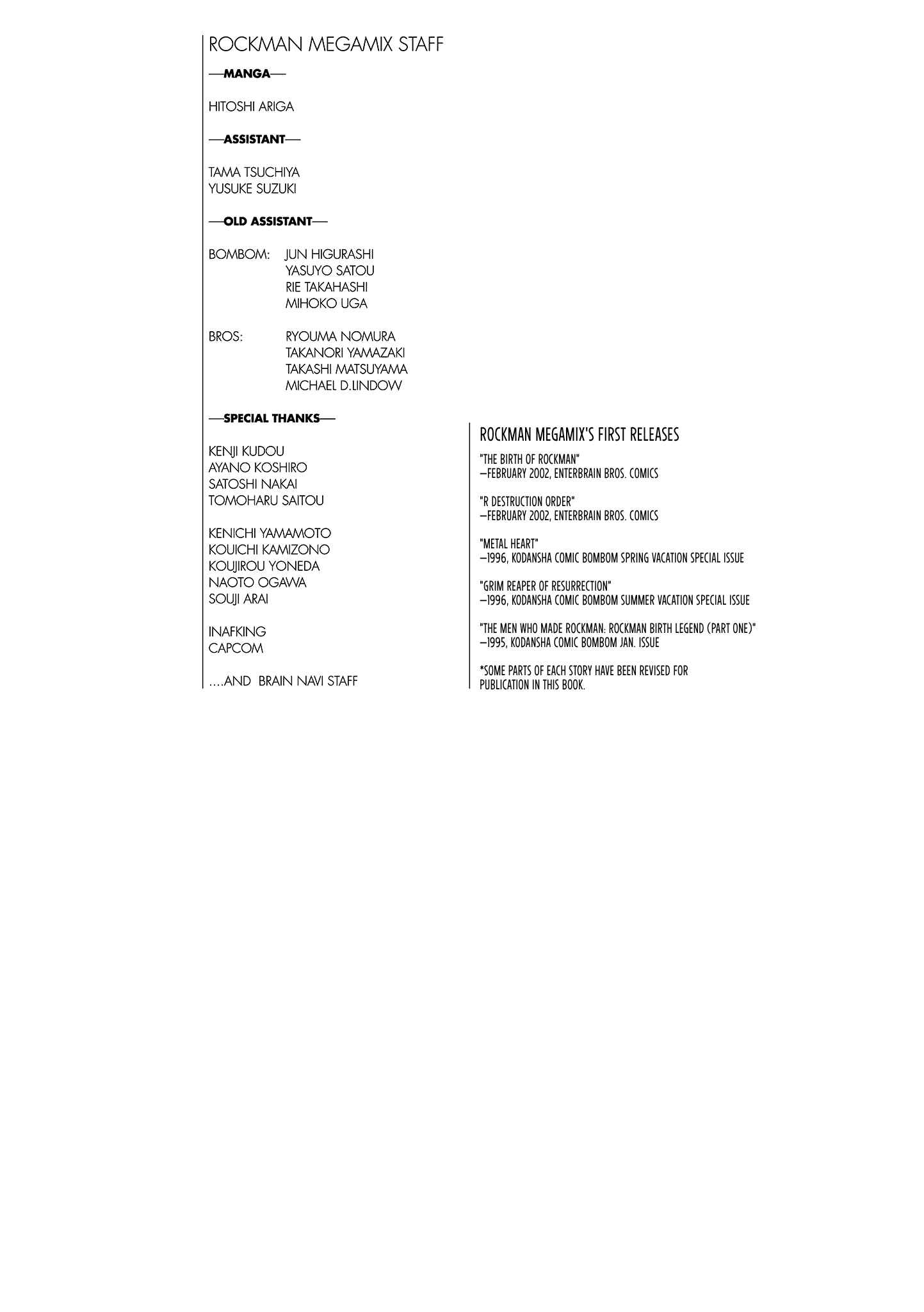 ROCKMAN MEGAMIX STAFF

—MANGA—

HITOSHI ARIGA

—ASSISTANT—

TAMA TSUCHIYA
YUSUKE SUZUKI

—OLD ASSISTANT—

BOMBOM: JUN HIGURASHI
YASUYO SATOU
RIE TAKAHASHI
MIHOKO UGA

BROS: RYOUMA NOMURA
TAKANORI YAMAZAKI
TAKASHI MATSUYAMA
MICHAEL D.LINDOW

—SPECIAL THANKS—

KENJI KUDOU
AYANO KOSHIRO
SATOSHI NAKAI
TOMOHARU SAITOU

KENICHI YAMAMOTO
KOUICHI KAMIZONO
KOUJIROU YONEDA
NAOTO OGAWA
SOUJI ARAI

INAFKING
CAPCOM

....AND BRAIN NAVI STAFF

ROCKMAN MEGAMIX'S FIRST RELEASES

"THE BIRTH OF ROCKMAN"
—FEBRUARY 2002, ENTERBRAIN BROS. COMICS

"R DESTRUCTION ORDER"
—FEBRUARY 2002, ENTERBRAIN BROS. COMICS

"METAL HEART"
—1996, KODANSHA COMIC BOMBOM SPRING VACATION SPECIAL ISSUE

"GRIM REAPER OF RESURRECTION"
—1996, KODANSHA COMIC BOMBOM SUMMER VACATION SPECIAL ISSUE

"THE MEN WHO MADE ROCKMAN: ROCKMAN BIRTH LEGEND (PART ONE)"
—1995, KODANSHA COMIC BOMBOM JAN. ISSUE

*SOME PARTS OF EACH STORY HAVE BEEN REVISED FOR PUBLICATION IN THIS BOOK.